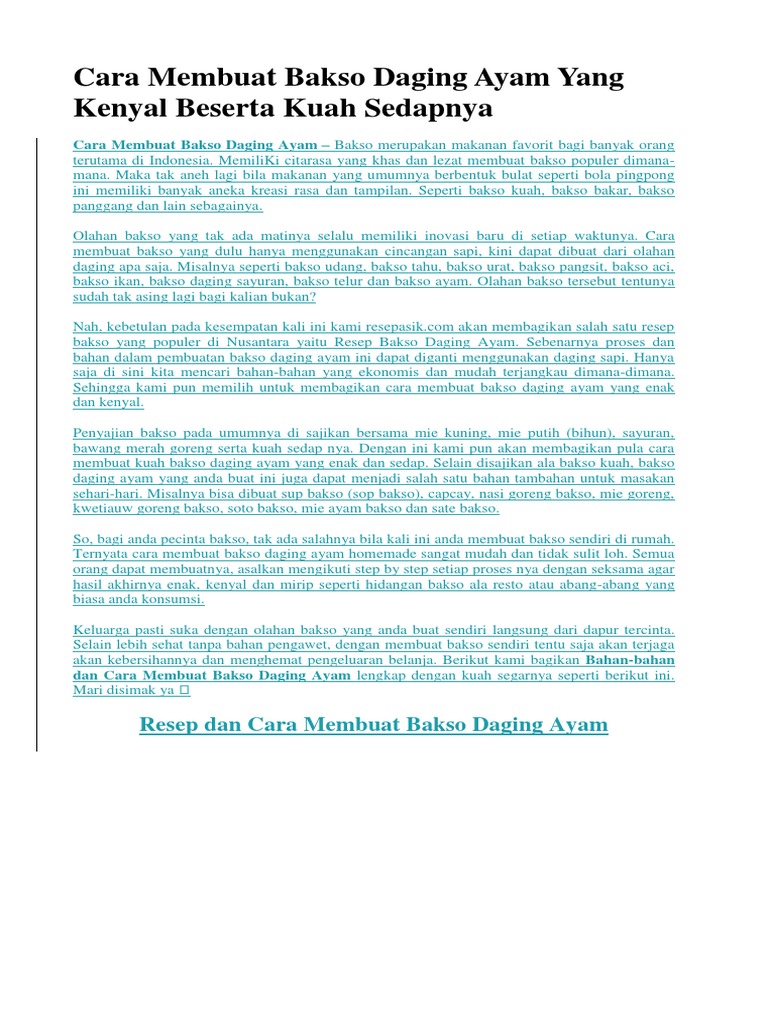 Cara Membuat Bakso Daging Ayam Yang Kenyal Beserta Kuah Sedapnya

Cara Membuat Bakso Daging Ayam – Bakso merupakan makanan favorit bagi banyak orang terutama di Indonesia. MemiliKi citarasa yang khas dan lezat membuat bakso populer dimana-mana. Maka tak aneh lagi bila makanan yang umumnya berbentuk bulat seperti bola pingpong ini memiliki banyak aneka kreasi rasa dan tampilan. Seperti bakso kuah, bakso bakar, bakso panggang dan lain sebagainya.

Olahan bakso yang tak ada matinya selalu memiliki inovasi baru di setiap waktunya. Cara membuat bakso yang dulu hanya menggunakan cincangan sapi, kini dapat dibuat dari olahan daging apa saja. Misalnya seperti bakso udang, bakso tahu, bakso urat, bakso pangsit, bakso aci, bakso ikan, bakso daging sayuran, bakso telur dan bakso ayam. Olahan bakso tersebut tentunya sudah tak asing lagi bagi kalian bukan?

Nah, kebetulan pada kesempatan kali ini kami resepasik.com akan membagikan salah satu resep bakso yang populer di Nusantara yaitu Resep Bakso Daging Ayam. Sebenarnya proses dan bahan dalam pembuatan bakso daging ayam ini dapat diganti menggunakan daging sapi. Hanya saja di sini kita mencari bahan-bahan yang ekonomis dan mudah terjangkau dimana-dimana. Sehingga kami pun memilih untuk membagikan cara membuat bakso daging ayam yang enak dan kenyal.

Penyajian bakso pada umumnya di sajikan bersama mie kuning, mie putih (bihun), sayuran, bawang merah goreng serta kuah sedap nya. Dengan ini kami pun akan membagikan pula cara membuat kuah bakso daging ayam yang enak dan sedap. Selain disajikan ala bakso kuah, bakso daging ayam yang anda buat ini juga dapat menjadi salah satu bahan tambahan untuk masakan sehari-hari. Misalnya bisa dibuat sup bakso (sop bakso), capcay, nasi goreng bakso, mie goreng, kwetiauw goreng bakso, soto bakso, mie ayam bakso dan sate bakso.

So, bagi anda pecinta bakso, tak ada salahnya bila kali ini anda membuat bakso sendiri di rumah. Ternyata cara membuat bakso daging ayam homemade sangat mudah dan tidak sulit loh. Semua orang dapat membuatnya, asalkan mengikuti step by step setiap proses nya dengan seksama agar hasil akhirnya enak, kenyal dan mirip seperti hidangan bakso ala resto atau abang-abang yang biasa anda konsumsi.

Keluarga pasti suka dengan olahan bakso yang anda buat sendiri langsung dari dapur tercinta. Selain lebih sehat tanpa bahan pengawet, dengan membuat bakso sendiri tentu saja akan terjaga akan kebersihannya dan menghemat pengeluaran belanja. Berikut kami bagikan Bahan-bahan dan Cara Membuat Bakso Daging Ayam lengkap dengan kuah segarnya seperti berikut ini. Mari disimak ya □

Resep dan Cara Membuat Bakso Daging Ayam